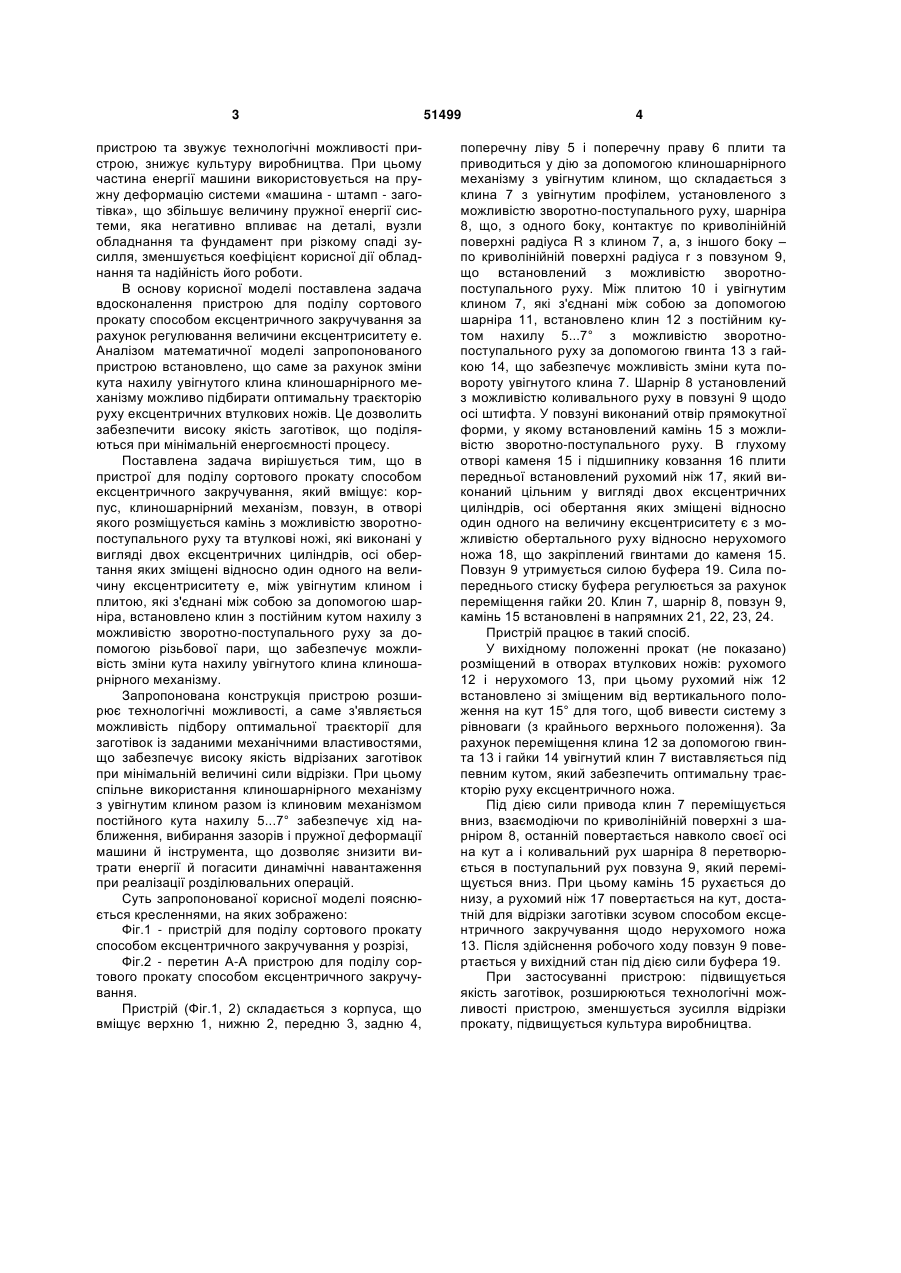 3 51499 4

пристрою та звужує технологічні можливості пристрою, знижує культуру виробництва. При цьому частина енергії машини використовується на пружну деформацію системи «машина - штамп - заготівка», що збільшує величину пружної енергії системи, яка негативно впливає на деталі, вузли обладнання та фундамент при різкому спаді зусилля, зменшується коефіцієнт корисної дії обладнання та надійність його роботи.

В основу корисної моделі поставлена задача вдосконалення пристрою для поділу сортового прокату способом ексцентричного закручування за рахунок регулювання величини ексцентриситету е. Аналізом математичної моделі запропонованого пристрою встановлено, що саме за рахунок зміни кута нахилу увігнутого клина клиношарнірного механізму можливо підбирати оптимальну траєкторію руху ексцентричних втулкових ножів. Це дозволить забезпечити високу якість заготівок, що поділяються при мінімальній енергоємності процесу.

Поставлена задача вирішується тим, що в пристрої для поділу сортового прокату способом ексцентричного закручування, який вміщує: корпус, клиношарнірний механізм, повзун, в отворі якого розміщується камінь з можливістю зворотно-поступального руху та втулкові ножі, які виконані у вигляді двох ексцентричних циліндрів, осі обертання яких зміщені відносно один одного на величину ексцентриситету е, між увігнутим клином і плитою, які з'єднані між собою за допомогою шарніра, встановлено клин з постійним кутом нахилу з можливістю зворотно-поступального руху за допомогою різьбової пари, що забезпечує можливість зміни кута нахилу увігнутого клина клиношарнірного механізму.

Запропонована конструкція пристрою розширює технологічні можливості, а саме з'являється можливість підбору оптимальної траєкторії для заготівок із заданими механічними властивостями, що забезпечує високу якість відрізаних заготівок при мінімальній величині сили відрізки. При цьому спільне використання клиношарнірного механізму з увігнутим клином разом із клиновим механізмом постійного кута нахилу 5...7° забезпечує хід наближення, вибирання зазорів і пружної деформації машини й інструмента, що дозволяє знизити витрати енергії й погасити динамічні навантаження при реалізації розділювальних операцій.

Суть запропонованої корисної моделі пояснюється кресленнями, на яких зображено:

Фіг.1 - пристрій для поділу сортового прокату способом ексцентричного закручування у розрізі,

Фіг.2 - перетин А-А пристрою для поділу сортового прокату способом ексцентричного закручування.

Пристрій (Фіг.1, 2) складається з корпуса, що вміщує верхню 1, нижню 2, передню 3, задню 4, поперечну ліву 5 і поперечну праву 6 плити та приводиться у дію за допомогою клиношарнірного механізму з увігнутим клином, що складається з клина 7 з увігнутим профілем, установленого з можливістю зворотно-поступального руху, шарніра 8, що, з одного боку, контактує по криволінійній поверхні радіуса R з клином 7, а, з іншого боку – по криволінійній поверхні радіуса r з повзуном 9, що встановлений з можливістю зворотно-поступального руху. Між плитою 10 і увігнутим клином 7, які з'єднані між собою за допомогою шарніра 11, встановлено клин 12 з постійним кутом нахилу 5...7° з можливістю зворотно-поступального руху за допомогою гвинта 13 з гайкою 14, що забезпечує можливість зміни кута повороту увігнутого клина 7. Шарнір 8 установлений з можливістю коливального руху в повзуні 9 щодо осі штифта. У повзуні виконаний отвір прямокутної форми, у якому встановлений камінь 15 з можливістю зворотно-поступального руху. В глухому отворі каменя 15 і підшипнику ковзання 16 плити передньої встановлений рухомий ніж 17, який виконаний цільним у вигляді двох ексцентричних циліндрів, осі обертання яких зміщені відносно один одного на величину ексцентриситету є з можливістю обертального руху відносно нерухомого ножа 18, що закріплений гвинтами до каменя 15. Повзун 9 утримується силою буфера 19. Сила попереднього стиску буфера регулюється за рахунок переміщення гайки 20. Клин 7, шарнір 8, повзун 9, камінь 15 встановлені в напрямних 21, 22, 23, 24.

Пристрій працює в такий спосіб.

У вихідному положенні прокат (не показано) розміщений в отворах втулкових ножів: рухомого 12 і нерухомого 13, при цьому рухомий ніж 12 встановлено зі зміщеним від вертикального положення на кут 15° для того, щоб вивести систему з рівноваги (з крайнього верхнього положення). За рахунок переміщення клина 12 за допомогою гвинта 13 і гайки 14 увігнутий клин 7 виставляється під певним кутом, який забезпечить оптимальну траєкторію руху ексцентричного ножа.

Під дією сили привода клин 7 переміщується вниз, взаємодіючи по криволінійній поверхні з шарніром 8, останній повертається навколо своєї осі на кут а і коливальний рух шарніра 8 перетворюється в поступальний рух повзуна 9, який переміщується вниз. При цьому камінь 15 рухається до низу, а рухомий ніж 17 повертається на кут, достатній для відрізки заготівки зсувом способом ексцентричного закручування щодо нерухомого ножа 13. Після здійснення робочого ходу повзун 9 повертається у вихідний стан під дією сили буфера 19.

При застосуванні пристрою: підвищується якість заготівок, розширюються технологічні можливості пристрою, зменшується зусилля відрізки прокату, підвищується культура виробництва.